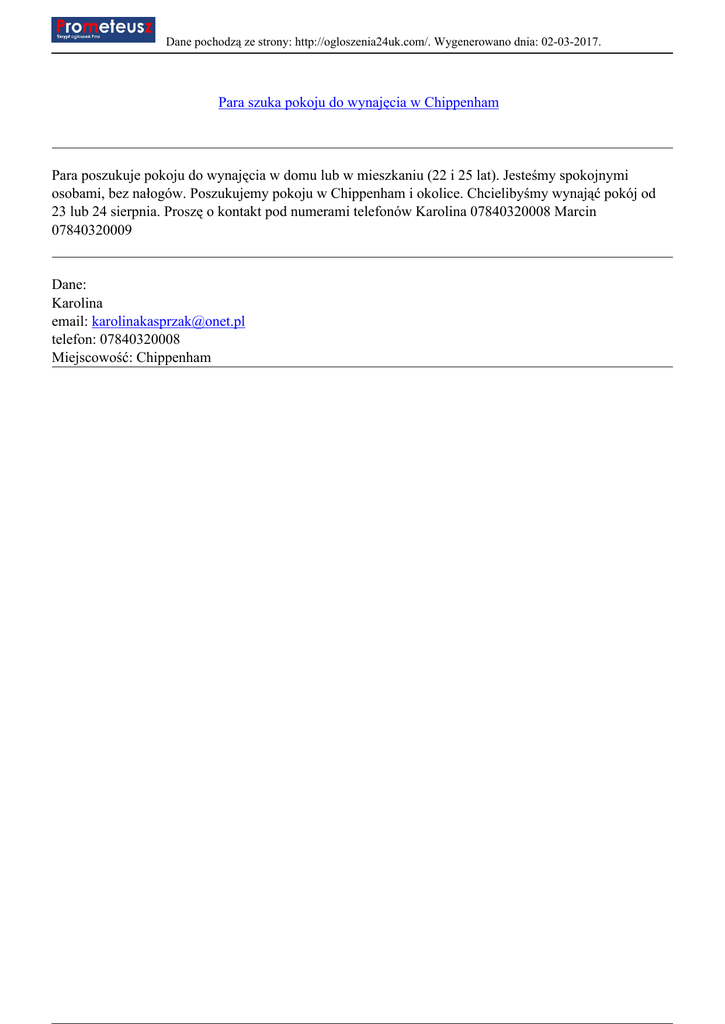 Prometeusz
Skrypt ogłoszeń Pro

Dane pochodzą ze strony: http://ogloszenia24uk.com/. Wygenerowano dnia: 02-03-2017.

Para szuka pokoju do wynajęcia w Chippenham

Para poszukuje pokoju do wynajęcia w domu lub w mieszkaniu (22 i 25 lat). Jesteśmy spokojnymi osobami, bez nałogów. Poszukujemy pokoju w Chippenham i okolice. Chcielibyśmy wynająć pokój od 23 lub 24 sierpnia. Proszę o kontakt pod numerami telefonów Karolina 07840320008 Marcin 07840320009

Dane:
Karolina
email: karolinakasprzak@onet.pl
telefon: 07840320008
Miejscowość: Chippenham